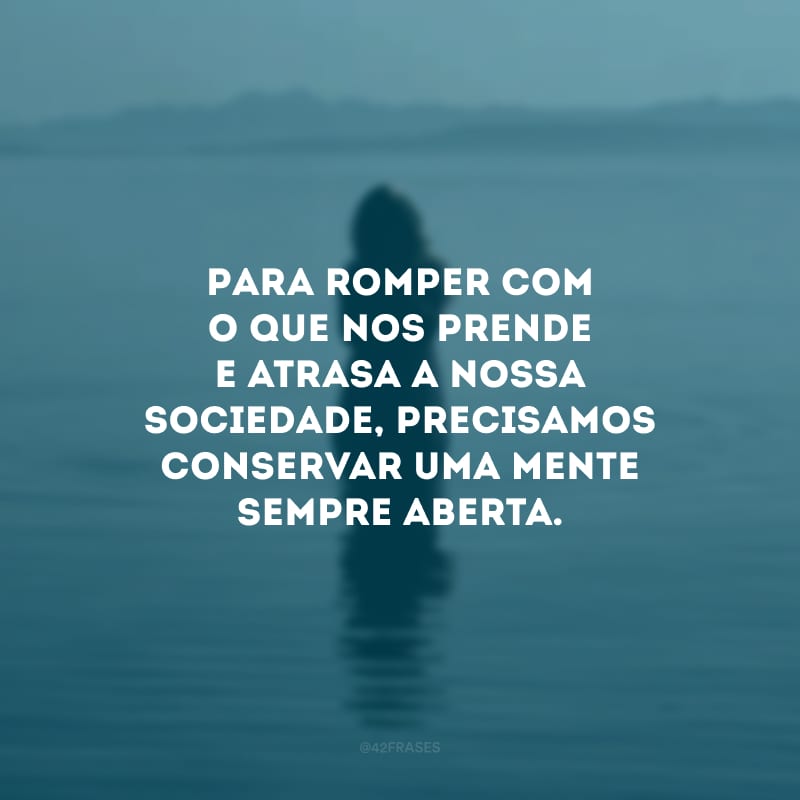 PARA ROMPER COM O QUE NOS PRENDE E ATRASA A NOSSA SOCIEDADE, PRECISAMOS CONSERVAR UMA MENTE SEMPRE ABERTA.

@42FRASES